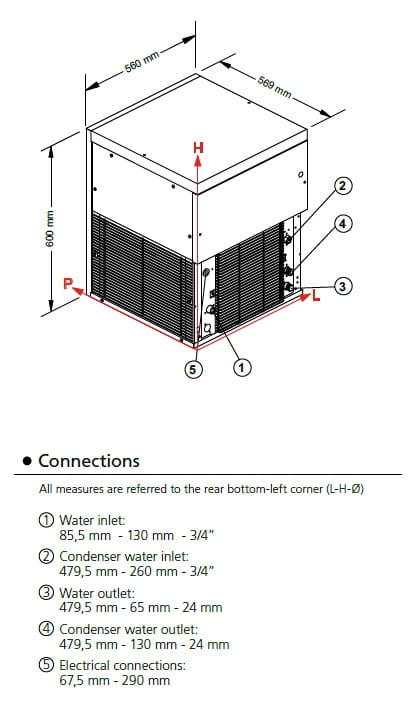 560 mm

569 mm

600 mm

H

P

L

2

4

3

5

1

• Connections

All measures are referred to the rear bottom-left corner (L-H-Ø)

① Water inlet:
85,5 mm - 130 mm - 3/4"

② Condenser water inlet:
479,5 mm - 260 mm - 3/4"

③ Water outlet:
479,5 mm - 65 mm - 24 mm

④ Condenser water outlet:
479,5 mm - 130 mm - 24 mm

⑤ Electrical connections:
67,5 mm - 290 mm